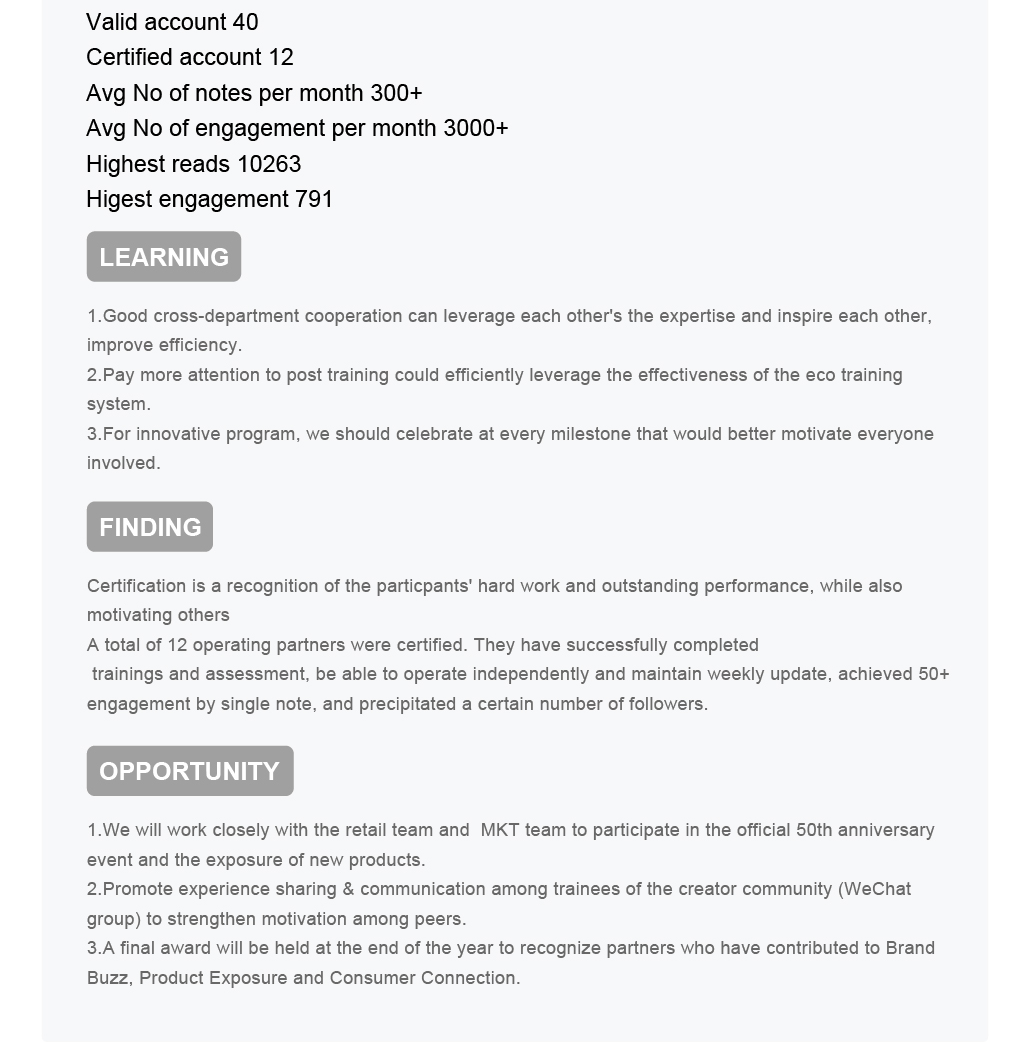 Valid account 40
Certified account 12
Avg No of notes per month 300+
Avg No of engagement per month 3000+
Highest reads 10263
Higest engagement 791

LEARNING

1.Good cross-department cooperation can leverage each other's the expertise and inspire each other, improve efficiency.
2.Pay more attention to post training could efficiently leverage the effectiveness of the eco training system.
3.For innovative program, we should celebrate at every milestone that would better motivate everyone involved.

FINDING

Certification is a recognition of the particpants' hard work and outstanding performance, while also motivating others
A total of 12 operating partners were certified. They have successfully completed trainings and assessment, be able to operate independently and maintain weekly update, achieved 50+ engagement by single note, and precipitated a certain number of followers.

OPPORTUNITY

1.We will work closely with the retail team and MKT team to participate in the official 50th anniversary event and the exposure of new products.
2.Promote experience sharing & communication among trainees of the creator community (WeChat group) to strengthen motivation among peers.
3.A final award will be held at the end of the year to recognize partners who have contributed to Brand Buzz, Product Exposure and Consumer Connection.